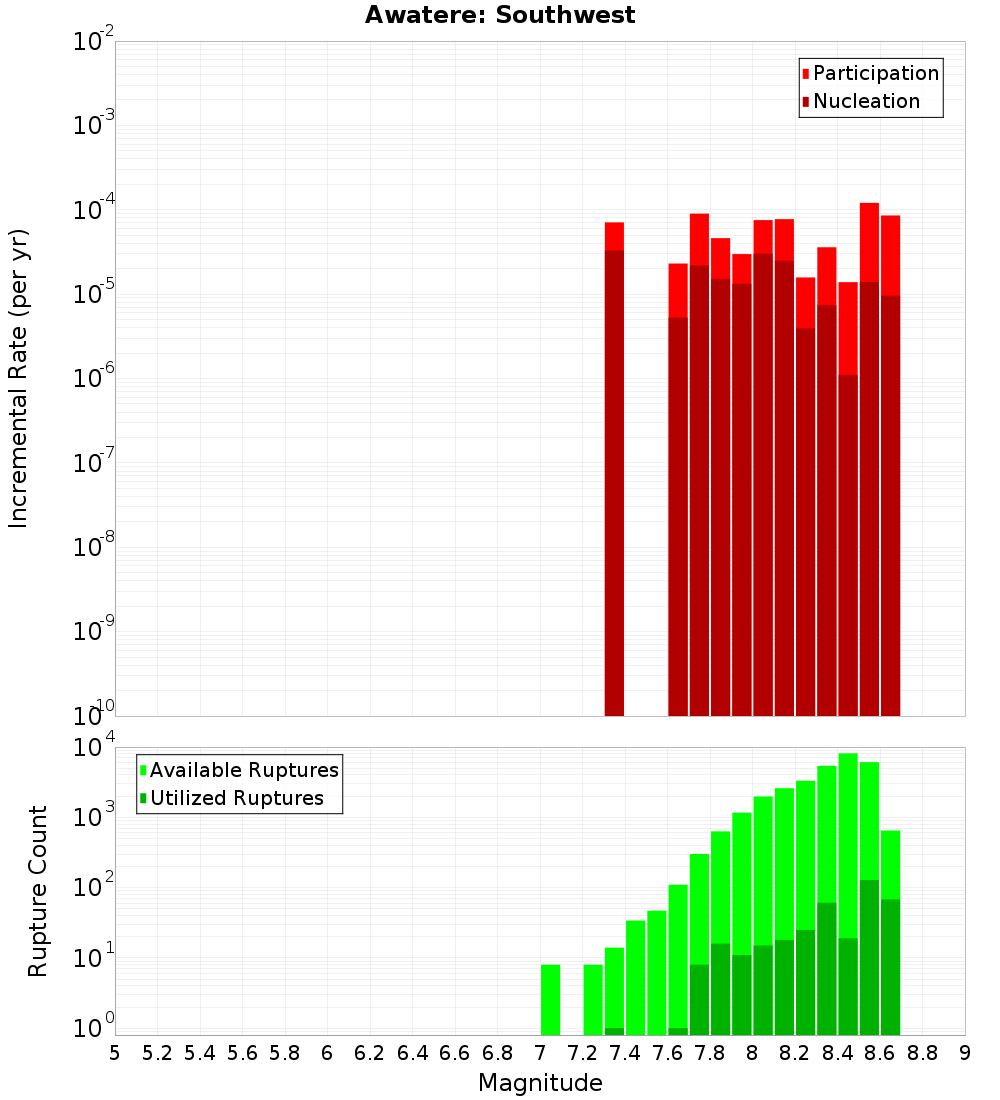 Awatere: Southwest

Participation
Nucleation

Incremental Rate (per yr)

$10^{-2}$
$10^{-3}$
$10^{-4}$
$10^{-5}$
$10^{-6}$
$10^{-7}$
$10^{-8}$
$10^{-9}$
$10^{-10}$

Available Ruptures
Utilized Ruptures

Rupture Count

$10^{4}$
$10^{3}$
$10^{2}$
$10^{1}$
$10^{0}$

5 5.2 5.4 5.6 5.8 6 6.2 6.4 6.6 6.8 7 7.2 7.4 7.6 7.8 8 8.2 8.4 8.6 8.8 9

Magnitude